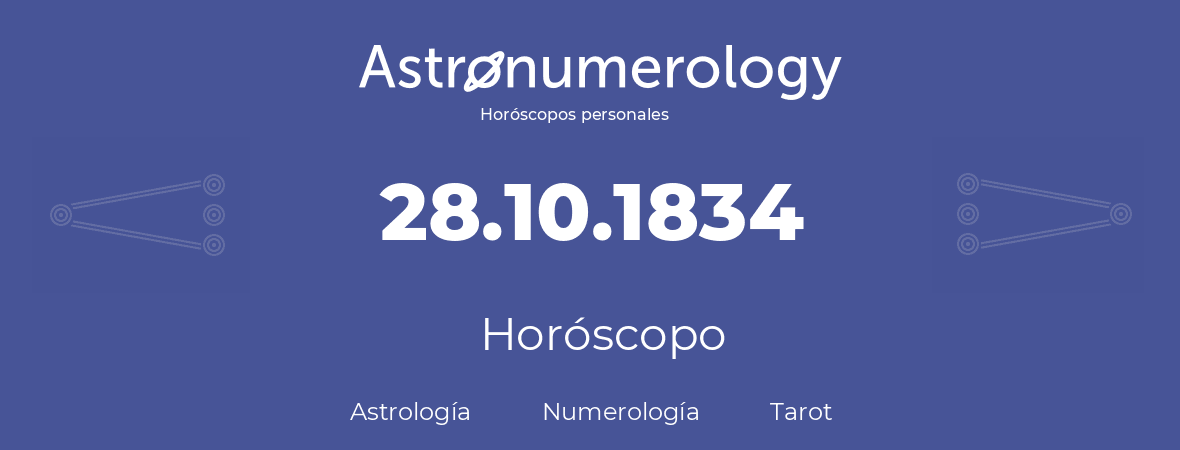 Astronumerology
Horóscopos personales

28.10.1834

Horóscopo

Astrología Numerología Tarot